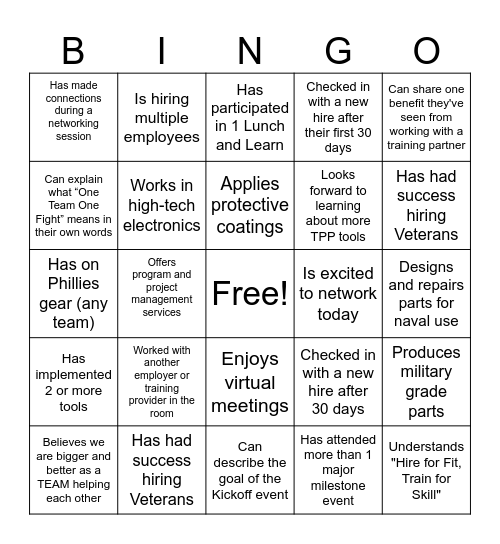 | B | I | N | G | O |
|---|---|---|---|---|
| Has made connections during a networking session | Is hiring multiple employees | Has participated in 1 Lunch and Learn | Checked in with a new hire after their first 30 days | Can share one benefit they've seen from working with a training partner |
| Can explain what “One Team One Fight” means in their own words | Works in high-tech electronics | Applies protective coatings | Looks forward to learning about more TPP tools | Has had success hiring Veterans |
| Has on Phillies gear (any team) | Offers program and project management services | Free! | Is excited to network today | Designs and repairs parts for naval use |
| Has implemented 2 or more tools | Worked with another employer or training provider in the room | Enjoys virtual meetings | Checked in with a new hire after 30 days | Produces military grade parts |
| Believes we are bigger and better as a TEAM helping each other | Has had success hiring Veterans | Can describe the goal of the Kickoff event | Has attended more than 1 major milestone event | Understands "Hire for Fit, Train for Skill" |